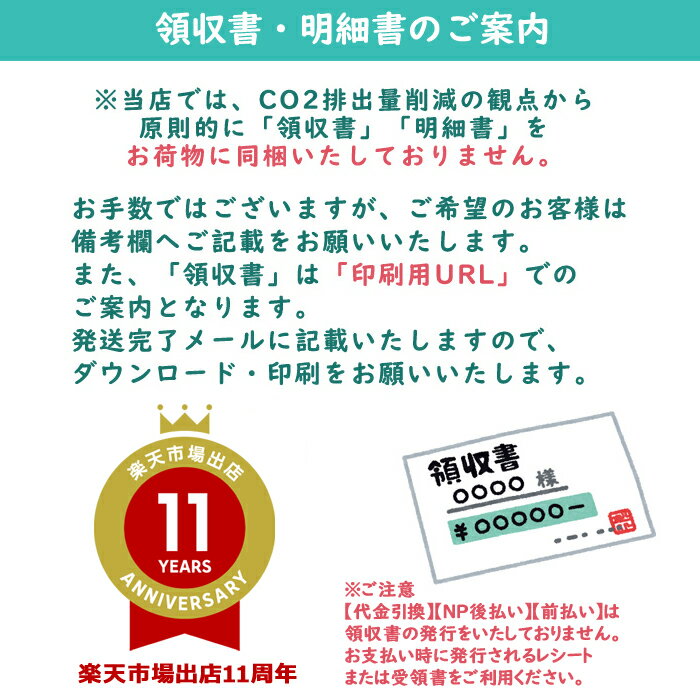 領収書・明細書のご案内

※当店では、CO2排出量削減の観点から原則的に「領収書」「明細書」をお荷物に同梱いたしておりません。

お手数ではございますが、ご希望のお客様は備考欄へご記載をお願いいたします。
また、「領収書」は「印刷用URL」でのご案内となります。
発送完了メールに記載いたしますので、ダウンロード・印刷をお願いいたします。

楽天市場出店
11
YEARS
ANNIVERSARY

楽天市場出店11周年

領収書
○○○○ 様
¥○○○○○ー

※ご注意
【代金引換】【NP後払い】【前払い】は領収書の発行をいたしておりません。
お支払い時に発行されるレシートまたは受領書をご利用ください。